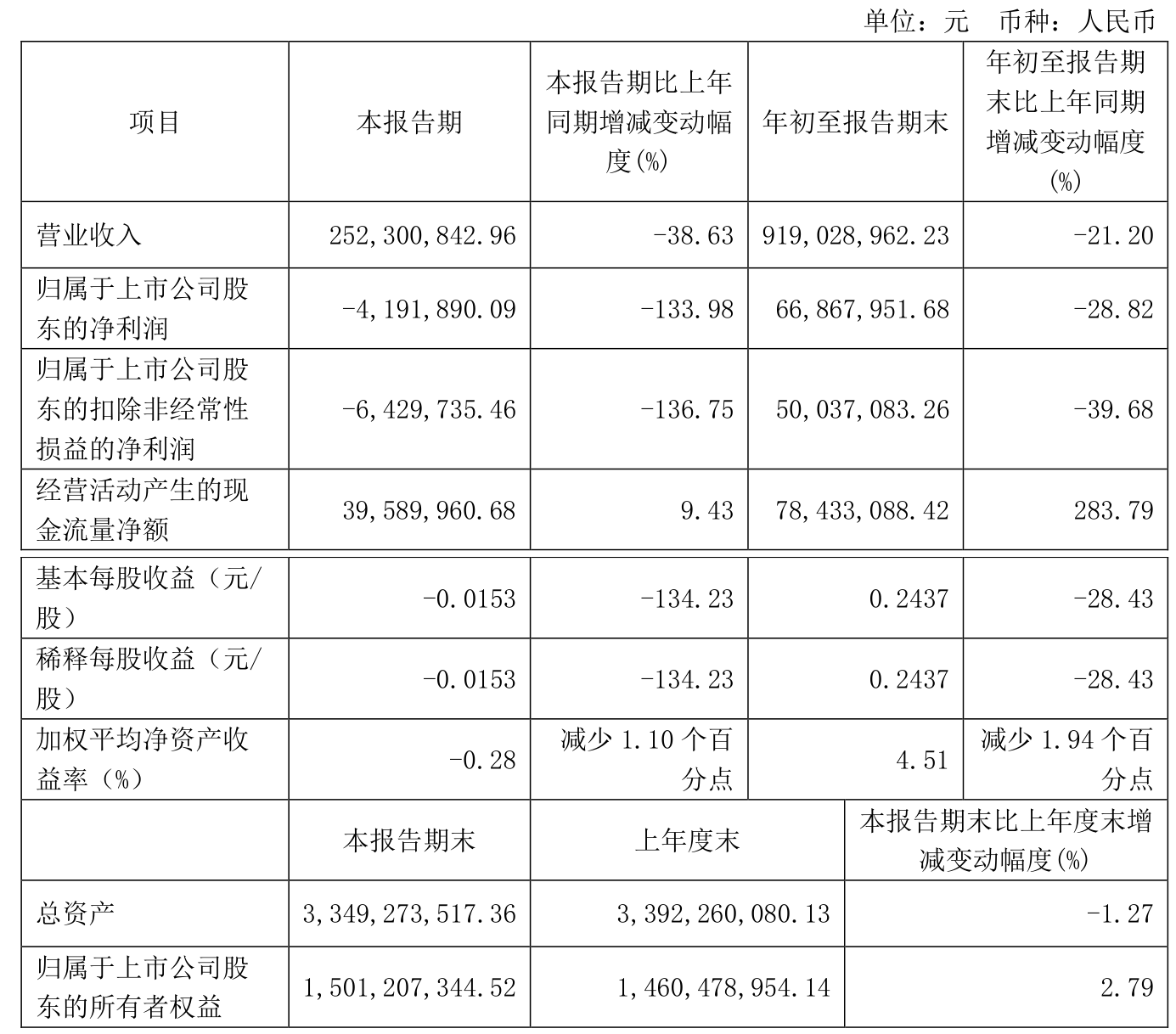 单位：元 币种：人民币

| 项目 | 本报告期 | 本报告期比上年同期增减变动幅度(%) | 年初至报告期末 | 年初至报告期末比上年同期增减变动幅度(%) |
|---|---|---|---|---|
| 营业收入 | 252,300,842.96 | -38.63 | 919,028,962.23 | -21.20 |
| 归属于上市公司股东的净利润 | -4,191,890.09 | -133.98 | 66,867,951.68 | -28.82 |
| 归属于上市公司股东的扣除非经常性损益的净利润 | -6,429,735.46 | -136.75 | 50,037,083.26 | -39.68 |
| 经营活动产生的现金流量净额 | 39,589,960.68 | 9.43 | 78,433,088.42 | 283.79 |
| 基本每股收益（元/股） | -0.0153 | -134.23 | 0.2437 | -28.43 |
| 稀释每股收益（元/股） | -0.0153 | -134.23 | 0.2437 | -28.43 |
| 加权平均净资产收益率（%） | -0.28 | 减少 1.10 个百分点 | 4.51 | 减少 1.94 个百分点 |

|  | 本报告期末 | 上年度末 | 本报告期末比上年度末增减变动幅度(%) |
|---|---|---|---|
| 总资产 | 3,349,273,517.36 | 3,392,260,080.13 | -1.27 |
| 归属于上市公司股东的所有者权益 | 1,501,207,344.52 | 1,460,478,954.14 | 2.79 |